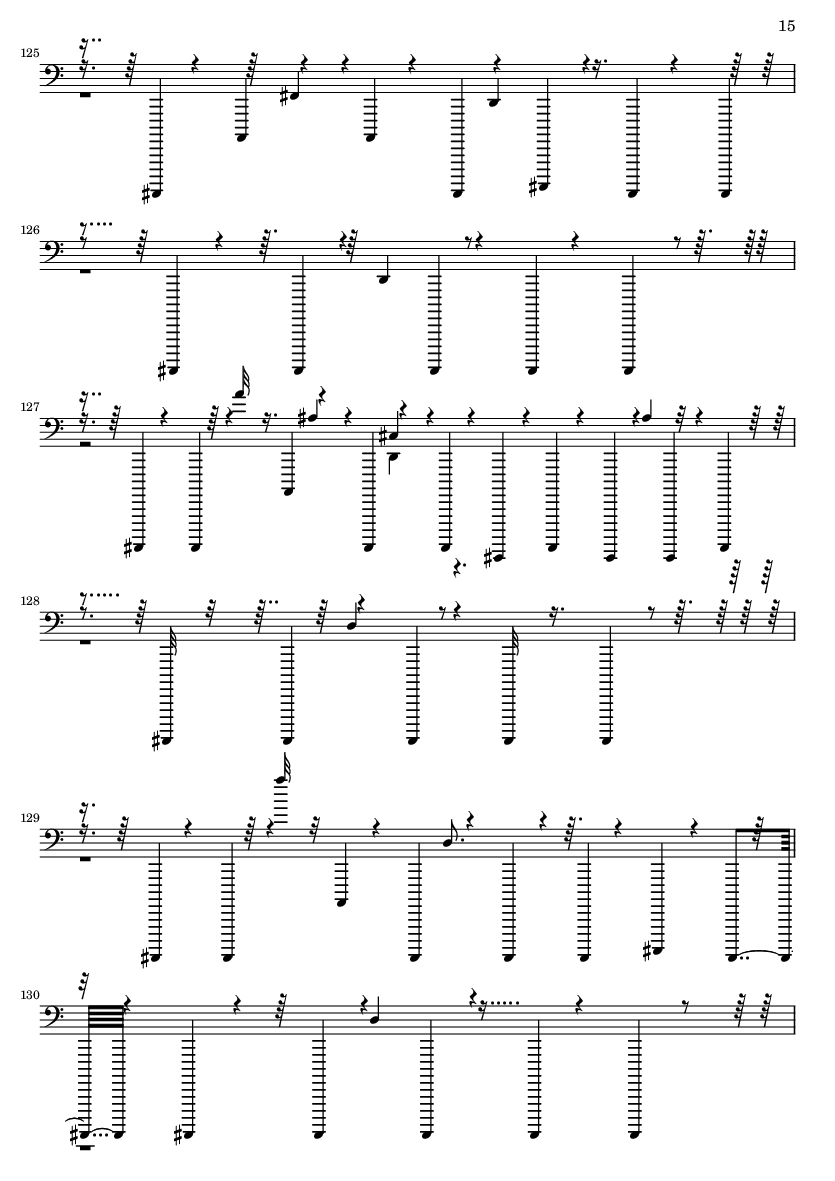 15

125

126

127

128

129

130